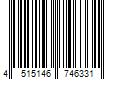 4 515146 746331